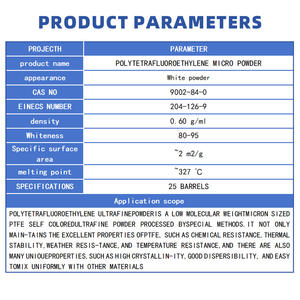 PRODUCT PARAMETERS

| PROJECTH | PARAMETER |
|---|---|
| product name | POLYTETRAFLUOROETHYLENE MICRO POWDER |
| appearance | White powder |
| CAS NO | 9002-84-0 |
| EINECS NUMBER | 204-126-9 |
| density | 0.60 g/ml |
| Whiteness | 80-95 |
| Specific surface area | ~2 m2/g |
| melting point | ~327 ℃ |
| SPECIFICATIONS | 25 BARRELS |

Application scope

POLYTETRAFLUOROETHYLENE ULTRAFINEPOWDERIS A LOW MOLECULAR WEIGHTMICRON SIZED PTFE SELF COLOREDULTRAFINE POWDER PROCESSED BYSPECIAL METHODS.IT NOT ONLY MAIN-TAINS THE EXCELLENT PROPERTIES OFPTFE, SUCH AS CHEMICAL RESISTANCE,THERMAL STABILITY,WEATHER RESIS-TANCE,AND TEMPERATURE RESISTANCE,AND THERE ARE ALSO MANY UNIQUEPROPERTIES,SUCH AS HIGH CRYSTALLIN-ITY,GOOD DISPERSIBILITY, AND EASY TOMIX UNIFORMLY WITH OTHER MATERIALS